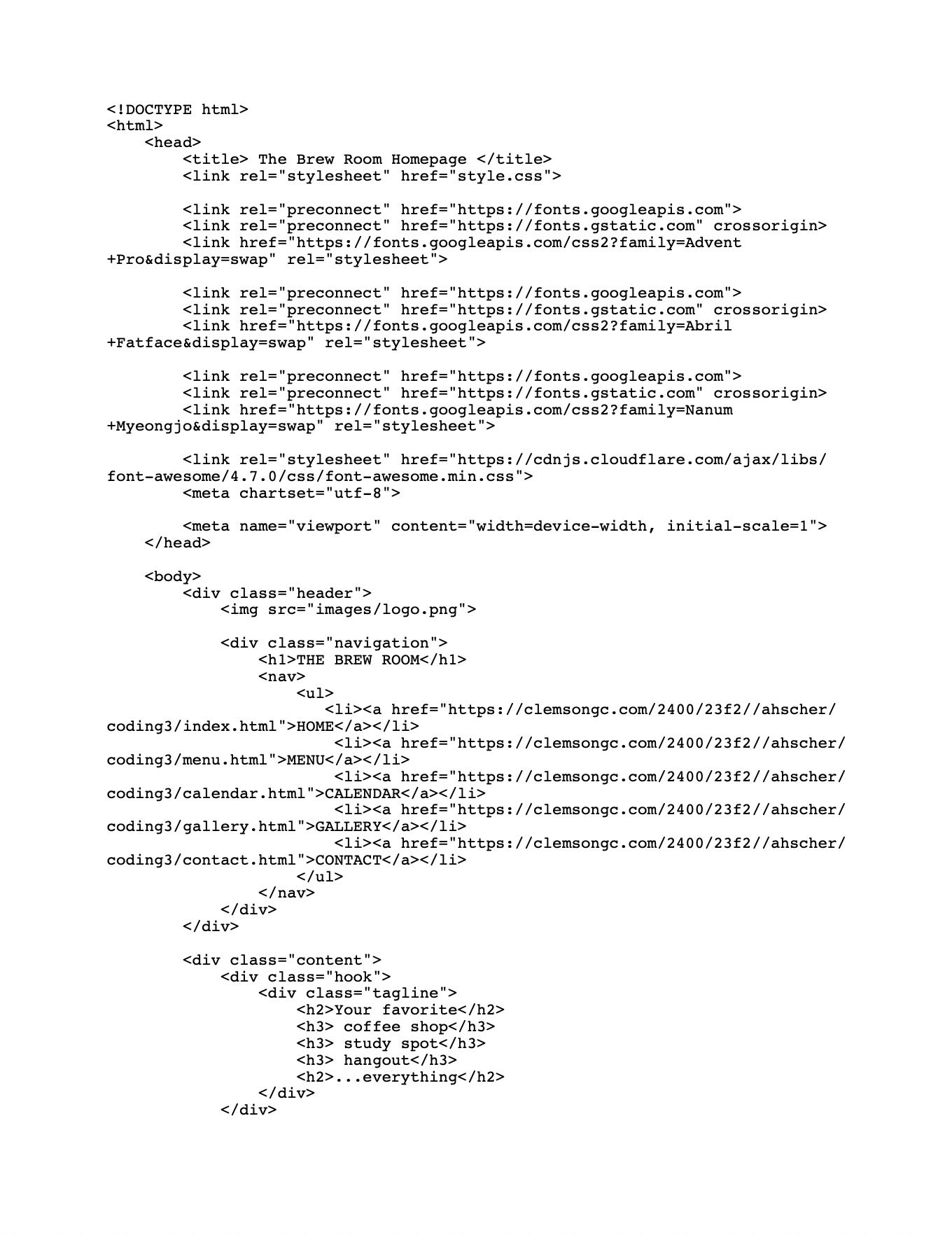 <!DOCTYPE html>
<html>
    <head>
        <title> The Brew Room Homepage </title>
        <link rel="stylesheet" href="style.css">

        <link rel="preconnect" href="https://fonts.googleapis.com">
        <link rel="preconnect" href="https://fonts.gstatic.com" crossorigin>
        <link href="https://fonts.googleapis.com/css2?family=Advent+Pro&display=swap" rel="stylesheet">

        <link rel="preconnect" href="https://fonts.googleapis.com">
        <link rel="preconnect" href="https://fonts.gstatic.com" crossorigin>
        <link href="https://fonts.googleapis.com/css2?family=Abril+Fatface&display=swap" rel="stylesheet">

        <link rel="preconnect" href="https://fonts.googleapis.com">
        <link rel="preconnect" href="https://fonts.gstatic.com" crossorigin>
        <link href="https://fonts.googleapis.com/css2?family=Nanum+Myeongjo&display=swap" rel="stylesheet">

        <link rel="stylesheet" href="https://cdnjs.cloudflare.com/ajax/libs/font-awesome/4.7.0/css/font-awesome.min.css">
        <meta chartset="utf-8">

        <meta name="viewport" content="width=device-width, initial-scale=1">
    </head>

    <body>
        <div class="header">
            <img src="images/logo.png">

            <div class="navigation">
                <h1>THE BREW ROOM</h1>
                <nav>
                    <ul>
                        <li><a href="https://clemsongc.com/2400/23f2//ahscher/coding3/index.html">HOME</a></li>
                        <li><a href="https://clemsongc.com/2400/23f2//ahscher/coding3/menu.html">MENU</a></li>
                        <li><a href="https://clemsongc.com/2400/23f2//ahscher/coding3/calendar.html">CALENDAR</a></li>
                        <li><a href="https://clemsongc.com/2400/23f2//ahscher/coding3/gallery.html">GALLERY</a></li>
                        <li><a href="https://clemsongc.com/2400/23f2//ahscher/coding3/contact.html">CONTACT</a></li>
                    </ul>
                </nav>
            </div>
        </div>

        <div class="content">
            <div class="hook">
                <div class="tagline">
                    <h2>Your favorite</h2>
                    <h3> coffee shop</h3>
                    <h3> study spot</h3>
                    <h3> hangout</h3>
                    <h2>...everything</h2>
                </div>
            </div>